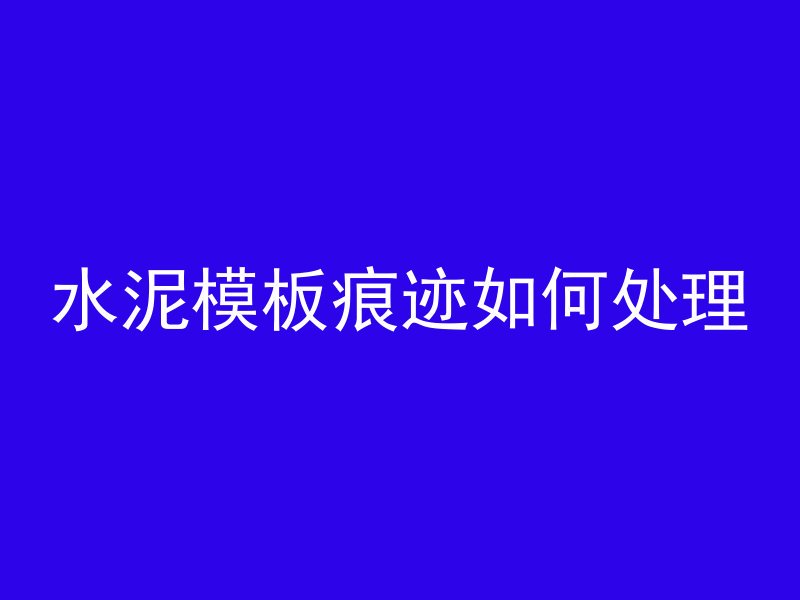 水泥模板痕迹如何处理